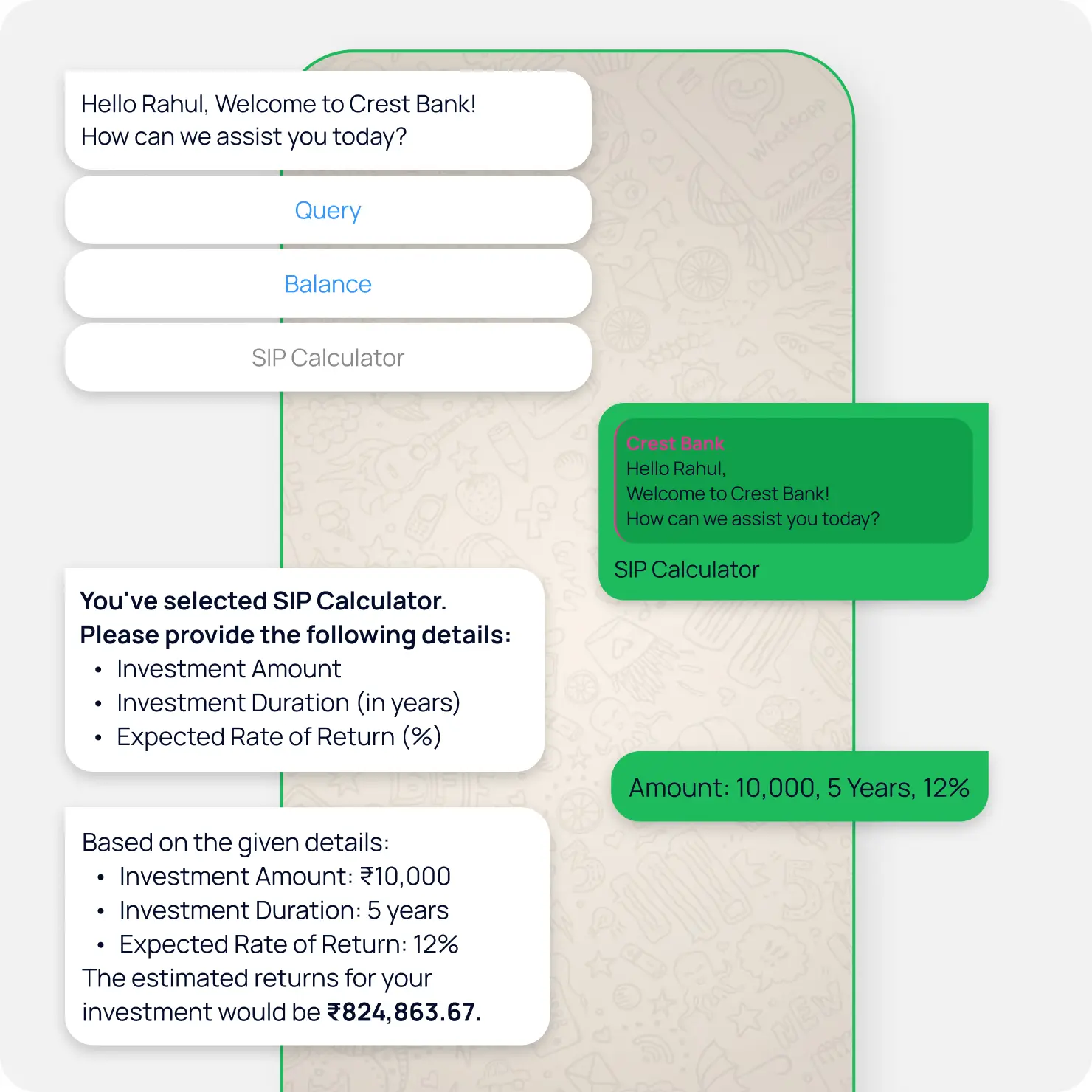 Hello Rahul, Welcome to Crest Bank!
How can we assist you today?

Query

Balance

SIP Calculator

Crest Bank
Hello Rahul,
Welcome to Crest Bank!
How can we assist you today?

SIP Calculator

You've selected SIP Calculator.
Please provide the following details:
• Investment Amount
• Investment Duration (in years)
• Expected Rate of Return (%)

Amount: 10,000, 5 Years, 12%

Based on the given details:
• Investment Amount: ₹10,000
• Investment Duration: 5 years
• Expected Rate of Return: 12%
The estimated returns for your investment would be ₹824,863.67.